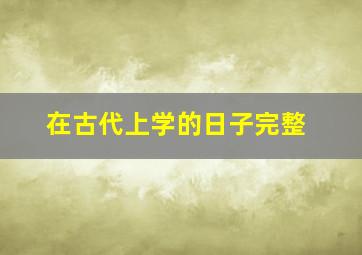 在古代上学的日子完整